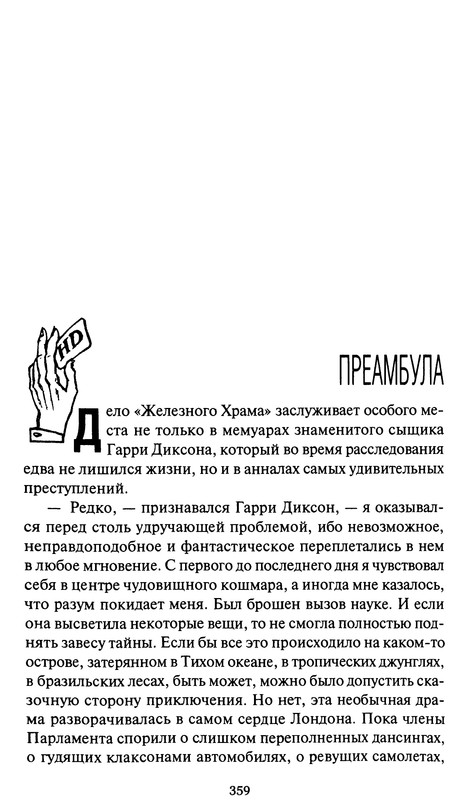 HD

ПРЕАМБУЛА

Дело «Железного Храма» заслуживает особого места не только в мемуарах знаменитого сыщика Гарри Диксона, который во время расследования едва не лишился жизни, но и в анналах самых удивительных преступлений.

— Редко, — признавался Гарри Диксон, — я оказывался перед столь удручающей проблемой, ибо невозможное, неправдоподобное и фантастическое переплетались в нем в любое мгновение. С первого до последнего дня я чувствовал себя в центре чудовищного кошмара, а иногда мне казалось, что разум покидает меня. Был брошен вызов науке. И если она высветила некоторые вещи, то не смогла полностью поднять завесу тайны. Если бы все это происходило на каком-то острове, затерянном в Тихом океане, в тропических джунглях, в бразильских лесах, быть может, можно было допустить сказочную сторону приключения. Но нет, эта необычная драма разворачивалась в самом сердце Лондона. Пока члены Парламента спорили о слишком переполненных дансингах, о гудящих клаксонами автомобилях, о ревущих самолетах,

359